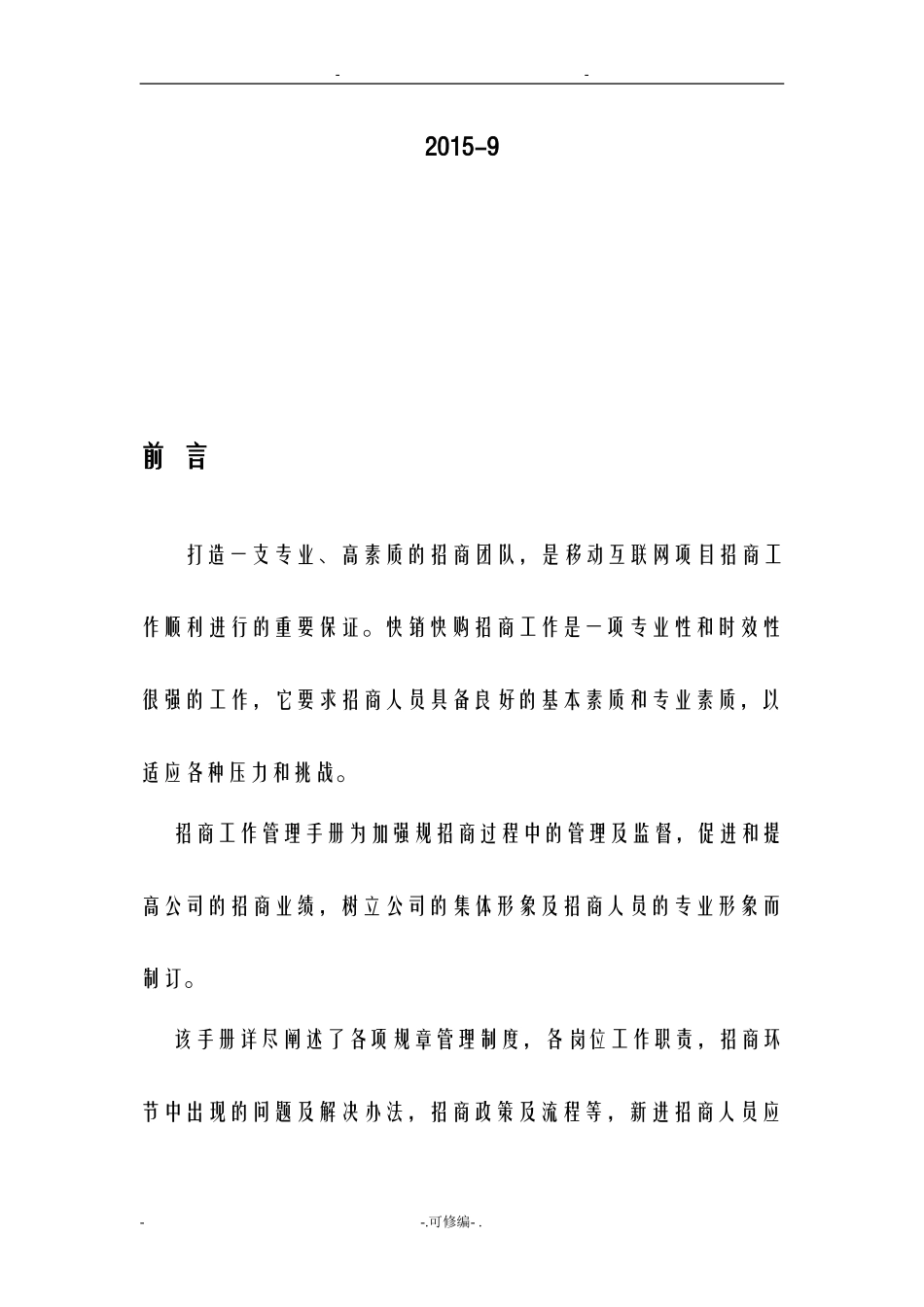 - -

2015-9

前 言

打造一支专业、高素质的招商团队，是移动互联网项目招商工作顺利进行的重要保证。快销快购招商工作是一项专业性和时效性很强的工作，它要求招商人员具备良好的基本素质和专业素质，以适应各种压力和挑战。

招商工作管理手册为加强规招商过程中的管理及监督，促进和提高公司的招商业绩，树立公司的集体形象及招商人员的专业形象而制订。

该手册详尽阐述了各项规章管理制度，各岗位工作职责，招商环节中出现的问题及解决办法，招商政策及流程等，新进招商人员应

- -.可修编-.